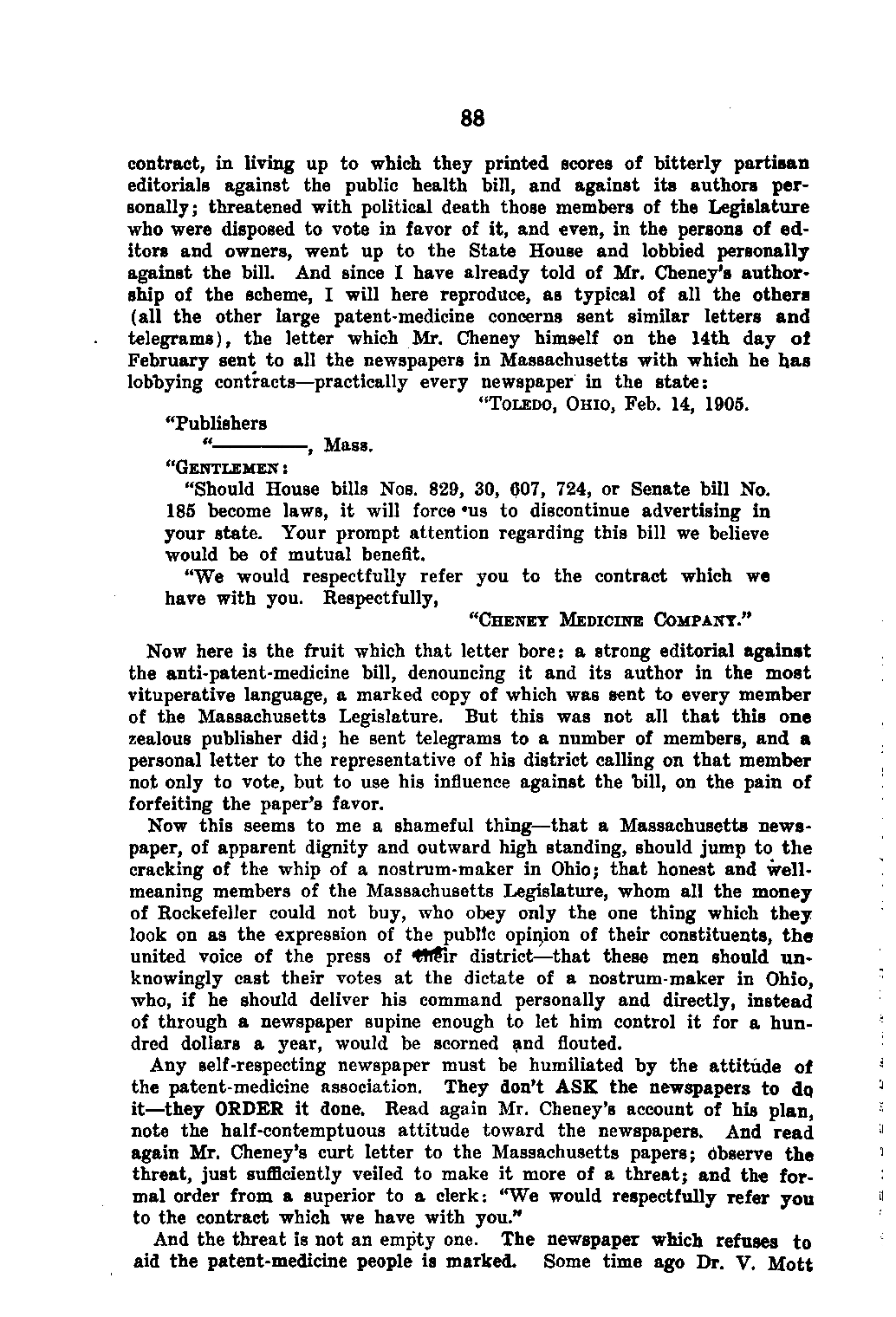 88

contract, in living up to which they printed scores of bitterly partisan editorials against the public health bill, and against its authors personally; threatened with political death those members of the Legislature who were disposed to vote in favor of it, and even, in the persons of editors and owners, went up to the State House and lobbied personally against the bill. And since I have already told of Mr. Cheney's authorship of the scheme, I will here reproduce, as typical of all the others (all the other large patent-medicine concerns sent similar letters and telegrams), the letter which Mr. Cheney himself on the 14th day of February sent to all the newspapers in Massachusetts with which he has lobbying contracts—practically every newspaper in the state:

"TOLEDO, OHIO, Feb. 14, 1905.

"Publishers

"————, Mass.

"GENTLEMEN:

"Should House bills Nos. 829, 30, 607, 724, or Senate bill No. 185 become laws, it will force us to discontinue advertising in your state. Your prompt attention regarding this bill we believe would be of mutual benefit.

"We would respectfully refer you to the contract which we have with you. Respectfully,

"CHENEY MEDICINE COMPANY."

Now here is the fruit which that letter bore: a strong editorial against the anti-patent-medicine bill, denouncing it and its author in the most vituperative language, a marked copy of which was sent to every member of the Massachusetts Legislature. But this was not all that this one zealous publisher did; he sent telegrams to a number of members, and a personal letter to the representative of his district calling on that member not only to vote, but to use his influence against the bill, on the pain of forfeiting the paper's favor.

Now this seems to me a shameful thing—that a Massachusetts newspaper, of apparent dignity and outward high standing, should jump to the cracking of the whip of a nostrum-maker in Ohio; that honest and well-meaning members of the Massachusetts Legislature, whom all the money of Rockefeller could not buy, who obey only the one thing which they look on as the expression of the public opinion of their constituents, the united voice of the press of their district—that these men should unknowingly cast their votes at the dictate of a nostrum-maker in Ohio, who, if he should deliver his command personally and directly, instead of through a newspaper supine enough to let him control it for a hundred dollars a year, would be scorned and flouted.

Any self-respecting newspaper must be humiliated by the attitude of the patent-medicine association. They don't ASK the newspapers to do it—they ORDER it done. Read again Mr. Cheney's account of his plan, note the half-contemptuous attitude toward the newspapers. And read again Mr. Cheney's curt letter to the Massachusetts papers; observe the threat, just sufficiently veiled to make it more of a threat; and the formal order from a superior to a clerk: "We would respectfully refer you to the contract which we have with you."

And the threat is not an empty one. The newspaper which refuses to aid the patent-medicine people is marked. Some time ago Dr. V. Mott